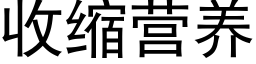 收缩营养